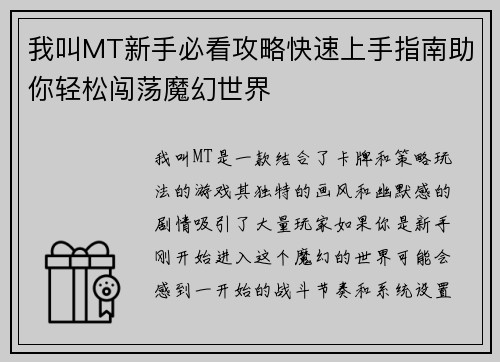 我叫MT新手必看攻略快速上手指南助你轻松闯荡魔幻世界

我叫MT是一款结合了卡牌和策略玩法的游戏其独特的画风和幽默感的剧情吸引了大量玩家如果你是新手刚开始进入这个魔幻的世界可能会感到一开始的战斗节奏和系统设置